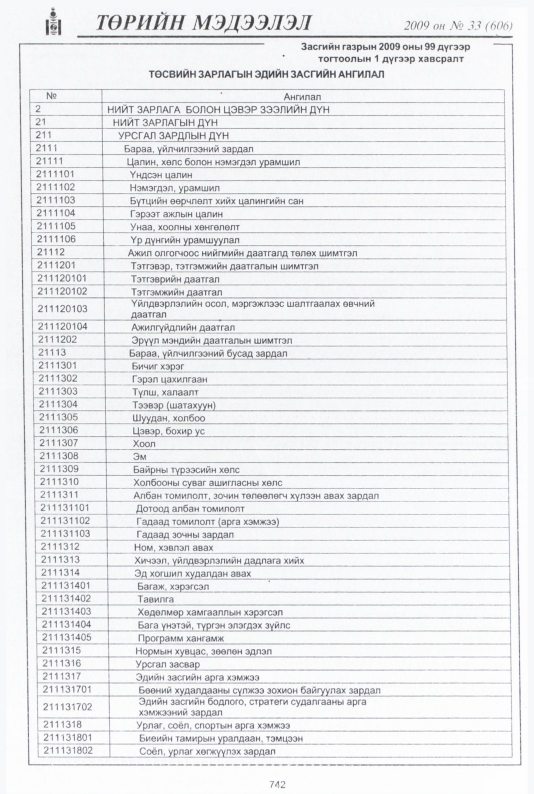 ТӨРИЙН МЭДЭЭЛЭЛ 2009 он № 33 (606)

Засгийн газрын 2009 оны 99 дүгээр тогтоолын 1 дүгээр хавсралт

ТӨСВИЙН ЗАРЛАГЫН ЭДИЙН ЗАСГИЙН АНГИЛАЛ

| № | Ангилал |
|---|---|
| 2 | НИЙТ ЗАРЛАГА БОЛОН ЦЭВЭР ЗЭЭЛИЙН ДҮН |
| 21 | НИЙТ ЗАРЛАГЫН ДҮН |
| 211 | УРСГАЛ ЗАРДЛЫН ДҮН |
| 2111 | Бараа, үйлчилгээний зардал |
| 21111 | Цалин, хөлс болон нэмэгдэл урамшил |
| 2111101 | Үндсэн цалин |
| 2111102 | Нэмэгдэл, урамшил |
| 2111103 | Бүтцийн өөрчлөлт хийх цалингийн сан |
| 2111104 | Гэрээт ажлын цалин |
| 2111105 | Унаа, хоолны хөнгөлөлт |
| 2111106 | Үр дүнгийн урамшуулал |
| 21112 | Ажил олгогчоос нийгмийн даатгалд төлөх шимтгэл |
| 2111201 | Тэтгэвэр, тэтгэмжийн даатгалын шимтгэл |
| 211120101 | Тэтгэврийн даатгал |
| 211120102 | Тэтгэмжийн даатгал |
| 211120103 | Үйлдвэрлэлийн осол, мэргэжлээс шалтгаалах өвчний даатгал |
| 211120104 | Ажилгүйдлийн даатгал |
| 2111202 | Эрүүл мэндийн даатгалын шимтгэл |
| 21113 | Бараа, үйлчилгээний бусад зардал |
| 2111301 | Бичиг хэрэг |
| 2111302 | Гэрэл цахилгаан |
| 2111303 | Түлш, халаалт |
| 2111304 | Тээвэр (шатахуун) |
| 2111305 | Шуудан, холбоо |
| 2111306 | Цэвэр, бохир ус |
| 2111307 | Хоол |
| 2111308 | Эм |
| 2111309 | Байрны түрээсийн хөлс |
| 2111310 | Холбооны суваг ашигласны хөлс |
| 2111311 | Албан томилолт, зочин төлөөлөгч хүлээн авах зардал |
| 211131101 | Дотоод албан томилолт |
| 211131102 | Гадаад томилолт (арга хэмжээ) |
| 211131103 | Гадаад зочны зардал |
| 2111312 | Ном, хэвлэл авах |
| 2111313 | Хичээл, үйлдвэрлэлийн дадлага хийх |
| 2111314 | Эд хогшил худалдан авах |
| 211131401 | Багаж, хэрэгсэл |
| 211131402 | Тавилга |
| 211131403 | Хөдөлмөр хамгааллын хэрэгсэл |
| 211131404 | Бага үнэтэй, түргэн элэгдэх зүйлс |
| 211131405 | Программ хангамж |
| 2111315 | Нормын хувцас, зөөлөн эдлэл |
| 2111316 | Урсгал засвар |
| 2111317 | Эдийн засгийн арга хэмжээ |
| 211131701 | Бөөний худалдааны сүлжээ зохион байгуулах зардал |
| 211131702 | Эдийн засгийн бодлого, стратеги судалгааны арга хэмжээний зардал |
| 2111318 | Урлаг, соёл, спортын арга хэмжээ |
| 211131801 | Биеийн тамирын уралдаан, тэмцээн |
| 211131802 | Соёл, урлаг хөгжүүлэх зардал |

742